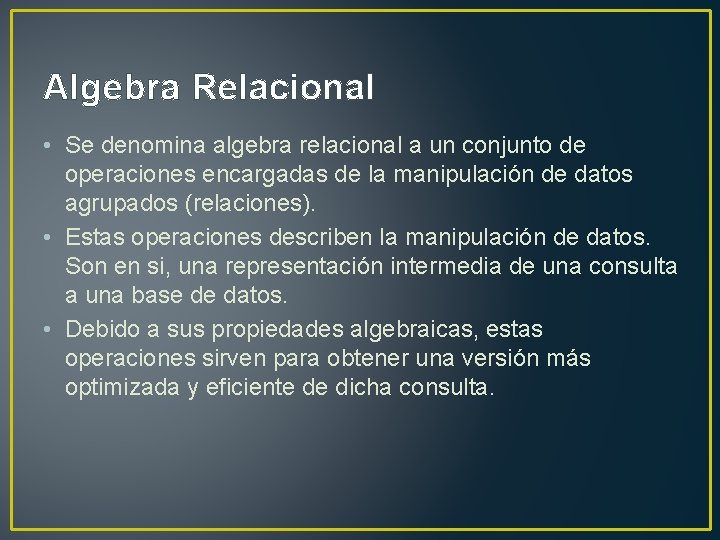 Algebra Relacional

• Se denomina algebra relacional a un conjunto de operaciones encargadas de la manipulación de datos agrupados (relaciones).
• Estas operaciones describen la manipulación de datos. Son en si, una representación intermedia de una consulta a una base de datos.
• Debido a sus propiedades algebraicas, estas operaciones sirven para obtener una versión más optimizada y eficiente de dicha consulta.